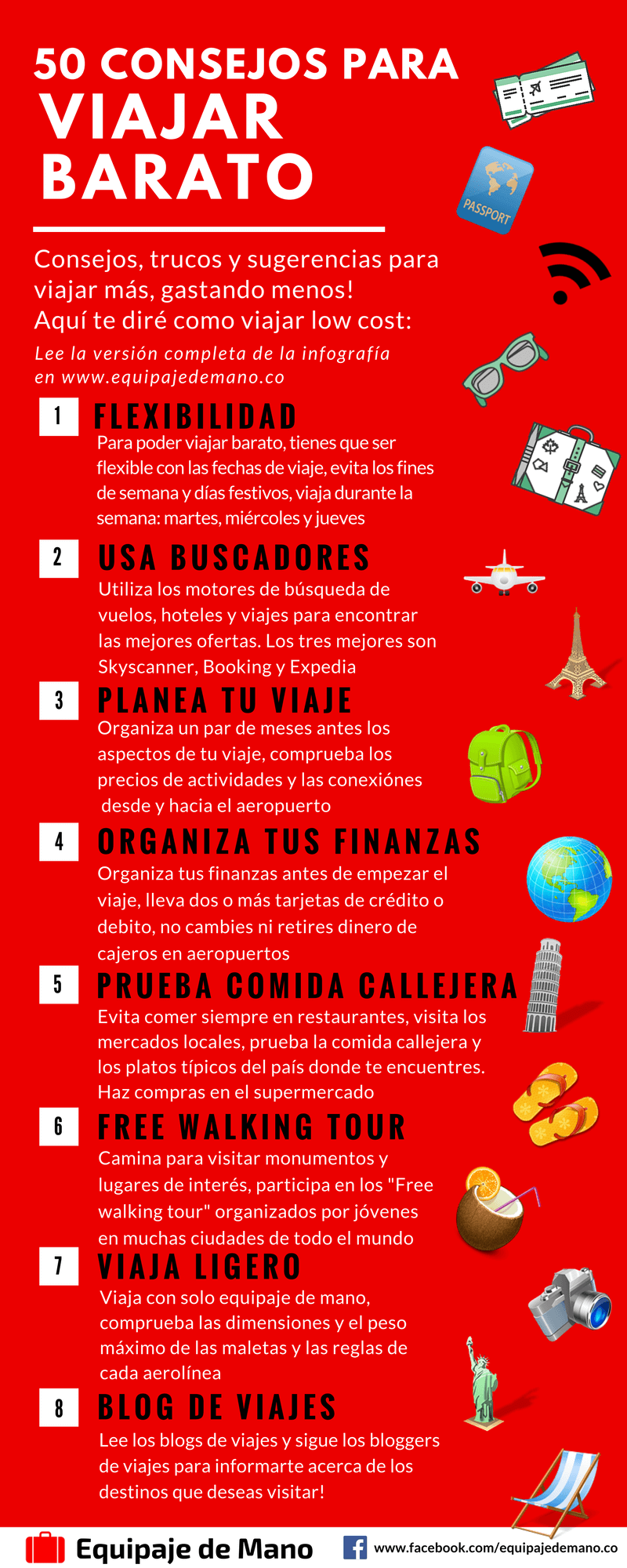 50 CONSEJOS PARA
VIAJAR BARATO

PASSPORT

Consejos, trucos y sugerencias para viajar más, gastando menos!
Aquí te diré como viajar low cost:

Lee la versión completa de la infografía en www.equipajedemano.co

1 FLEXIBILIDAD
Para poder viajar barato, tienes que ser flexible con las fechas de viaje, evita los fines de semana y días festivos, viaja durante la semana: martes, miércoles y jueves

2 USA BUSCADORES
Utiliza los motores de búsqueda de vuelos, hoteles y viajes para encontrar las mejores ofertas. Los tres mejores son Skyscanner, Booking y Expedia

3 PLANEA TU VIAJE
Organiza un par de meses antes los aspectos de tu viaje, comprueba los precios de actividades y las conexiónes desde y hacia el aeropuerto

4 ORGANIZA TUS FINANZAS
Organiza tus finanzas antes de empezar el viaje, lleva dos o más tarjetas de crédito o debito, no cambies ni retires dinero de cajeros en aeropuertos

5 PRUEBA COMIDA CALLEJERA
Evita comer siempre en restaurantes, visita los mercados locales, prueba la comida callejera y los platos típicos del país donde te encuentres. Haz compras en el supermercado

6 FREE WALKING TOUR
Camina para visitar monumentos y lugares de interés, participa en los "Free walking tour" organizados por jóvenes en muchas ciudades de todo el mundo

7 VIAJA LIGERO
Viaja con solo equipaje de mano, comprueba las dimensiones y el peso máximo de las maletas y las reglas de cada aerolínea

8 BLOG DE VIAJES
Lee los blogs de viajes y sigue los bloggers de viajes para informarte acerca de los destinos que deseas visitar!

Equipaje de Mano
www.facebook.com/equipajedemano.co